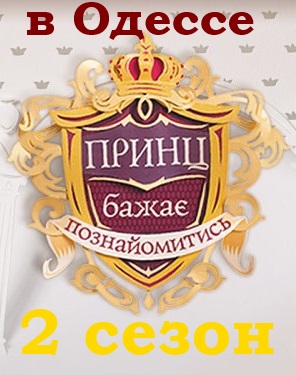 в Одессе

ПРИНЦ
бажає
ПОЗНАЙОМИТИСЬ

2 сезон